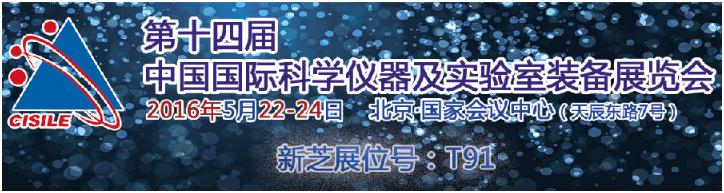 CISILE

第十四届
中国国际科学仪器及实验室装备展览会
2016年5月22-24日 北京·国家会议中心（天辰东路7号）

新芝展位号：T91